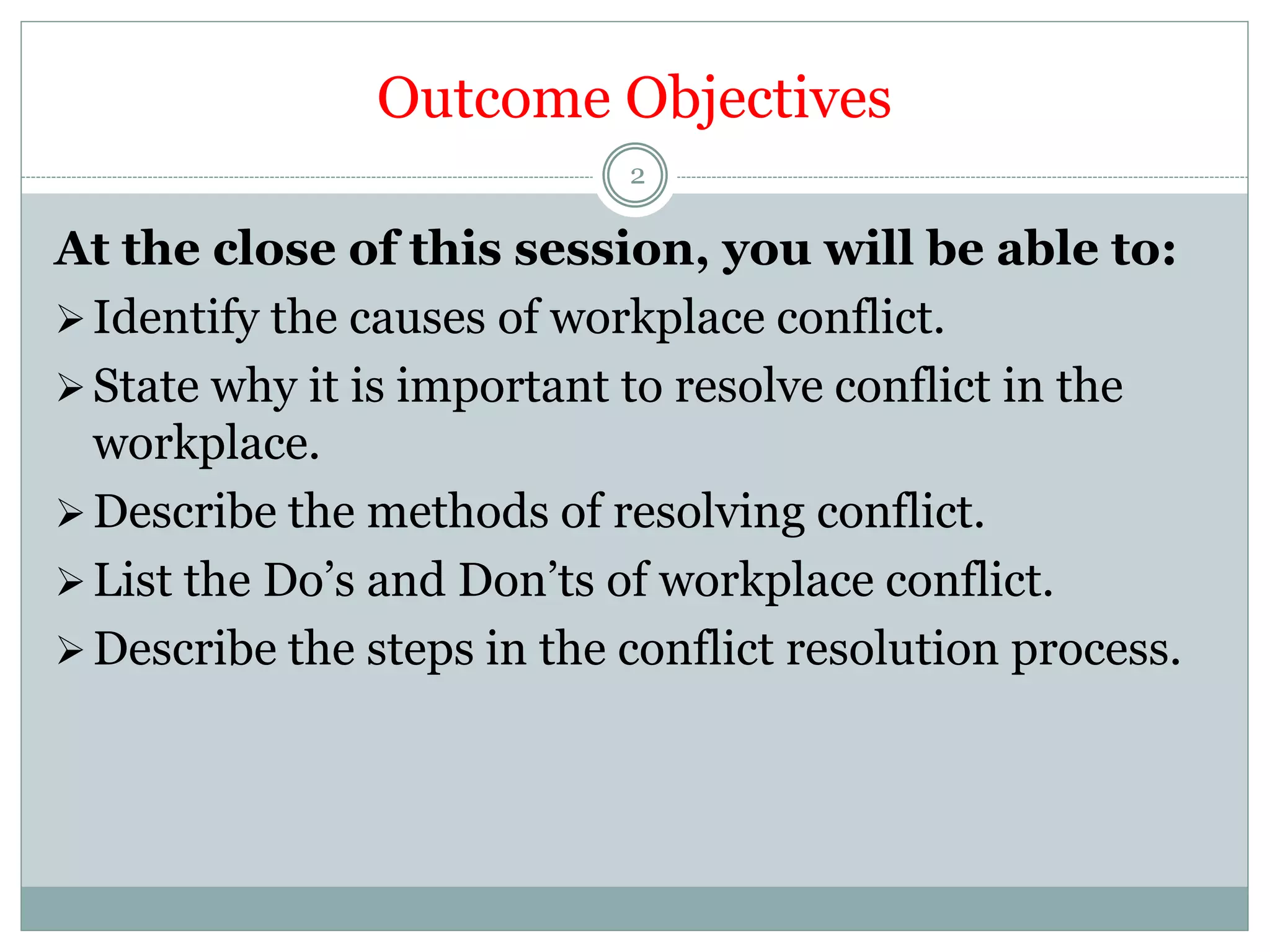 Outcome Objectives

2

At the close of this session, you will be able to:

➢ Identify the causes of workplace conflict.

➢ State why it is important to resolve conflict in the workplace.

➢ Describe the methods of resolving conflict.

➢ List the Do’s and Don’ts of workplace conflict.

➢ Describe the steps in the conflict resolution process.